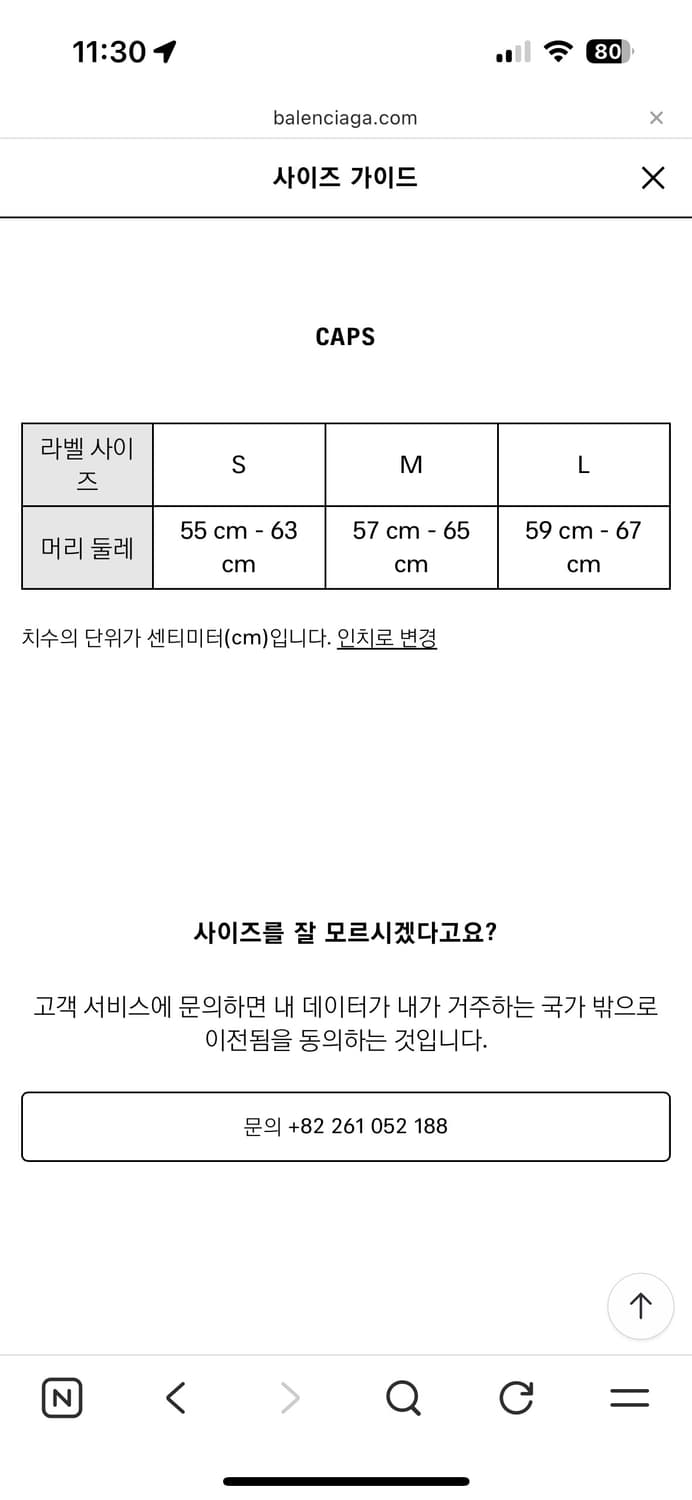 11:30

80

balenciaga.com

사이즈 가이드

CAPS

| 라벨 사이즈 | S | M | L |
|---|---|---|---|
| 머리 둘레 | 55 cm - 63 cm | 57 cm - 65 cm | 59 cm - 67 cm |

치수의 단위가 센티미터(cm)입니다. 인치로 변경

사이즈를 잘 모르시겠다고요?

고객 서비스에 문의하면 내 데이터가 내가 거주하는 국가 밖으로 이전됨을 동의하는 것입니다.

문의 +82 261 052 188

N